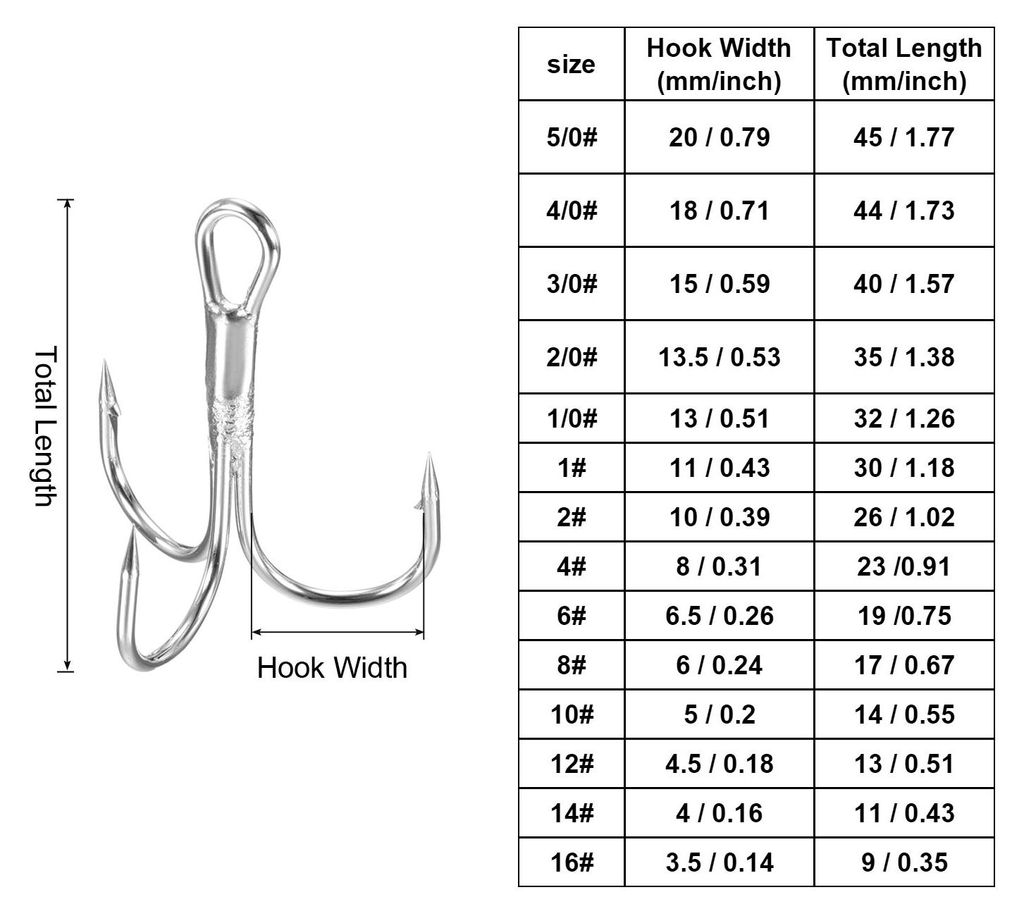 Total Length

Hook Width

| size | Hook Width (mm/inch) | Total Length (mm/inch) |
|---|---|---|
| 5/0# | 20 / 0.79 | 45 / 1.77 |
| 4/0# | 18 / 0.71 | 44 / 1.73 |
| 3/0# | 15 / 0.59 | 40 / 1.57 |
| 2/0# | 13.5 / 0.53 | 35 / 1.38 |
| 1/0# | 13 / 0.51 | 32 / 1.26 |
| 1# | 11 / 0.43 | 30 / 1.18 |
| 2# | 10 / 0.39 | 26 / 1.02 |
| 4# | 8 / 0.31 | 23 /0.91 |
| 6# | 6.5 / 0.26 | 19 /0.75 |
| 8# | 6 / 0.24 | 17 / 0.67 |
| 10# | 5 / 0.2 | 14 / 0.55 |
| 12# | 4.5 / 0.18 | 13 / 0.51 |
| 14# | 4 / 0.16 | 11 / 0.43 |
| 16# | 3.5 / 0.14 | 9 / 0.35 |